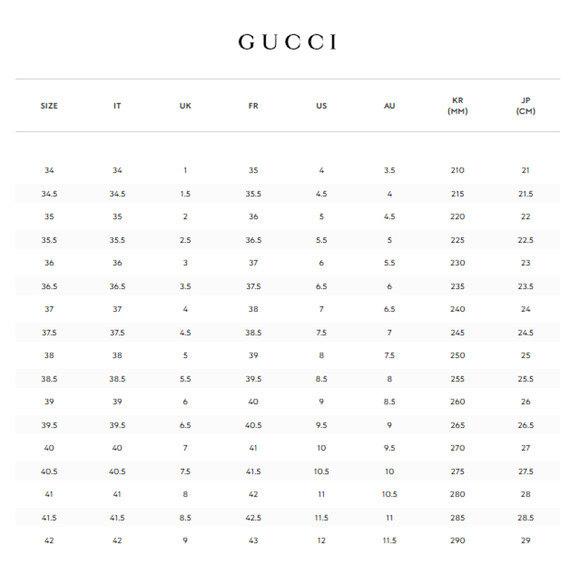 GUCCI

| SIZE | IT | UK | FR | US | AU | KR (MM) | JP (CM) |
|---|---|---|---|---|---|---|---|
| 34 | 34 | 1 | 35 | 4 | 3.5 | 210 | 21 |
| 34.5 | 34.5 | 1.5 | 35.5 | 4.5 | 4 | 215 | 21.5 |
| 35 | 35 | 2 | 36 | 5 | 4.5 | 220 | 22 |
| 35.5 | 35.5 | 2.5 | 36.5 | 5.5 | 5 | 225 | 22.5 |
| 36 | 36 | 3 | 37 | 6 | 5.5 | 230 | 23 |
| 36.5 | 36.5 | 3.5 | 37.5 | 6.5 | 6 | 235 | 23.5 |
| 37 | 37 | 4 | 38 | 7 | 6.5 | 240 | 24 |
| 37.5 | 37.5 | 4.5 | 38.5 | 7.5 | 7 | 245 | 24.5 |
| 38 | 38 | 5 | 39 | 8 | 7.5 | 250 | 25 |
| 38.5 | 38.5 | 5.5 | 39.5 | 8.5 | 8 | 255 | 25.5 |
| 39 | 39 | 6 | 40 | 9 | 8.5 | 260 | 26 |
| 39.5 | 39.5 | 6.5 | 40.5 | 9.5 | 9 | 265 | 26.5 |
| 40 | 40 | 7 | 41 | 10 | 9.5 | 270 | 27 |
| 40.5 | 40.5 | 7.5 | 41.5 | 10.5 | 10 | 275 | 27.5 |
| 41 | 41 | 8 | 42 | 11 | 10.5 | 280 | 28 |
| 41.5 | 41.5 | 8.5 | 42.5 | 11.5 | 11 | 285 | 28.5 |
| 42 | 42 | 9 | 43 | 12 | 11.5 | 290 | 29 |